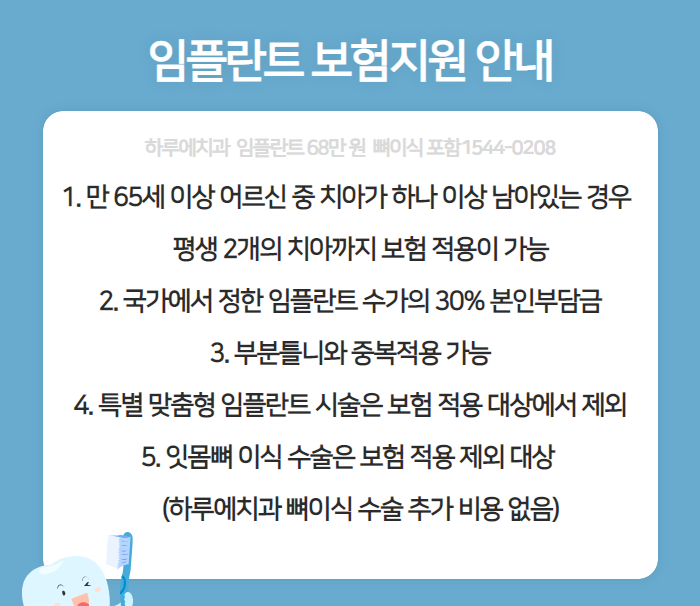 임플란트 보험지원 안내

하루에치과 임플란트 68만 원 뼈이식 포함1544-0208

1. 만 65세 이상 어르신 중 치아가 하나 이상 남아있는 경우 평생 2개의 치아까지 보험 적용이 가능

2. 국가에서 정한 임플란트 수가의 30% 본인부담금

3. 부분틀니와 중복적용 가능

4. 특별 맞춤형 임플란트 시술은 보험 적용 대상에서 제외

5. 잇몸뼈 이식 수술은 보험 적용 제외 대상 (하루에치과 뼈이식 수술 추가 비용 없음)